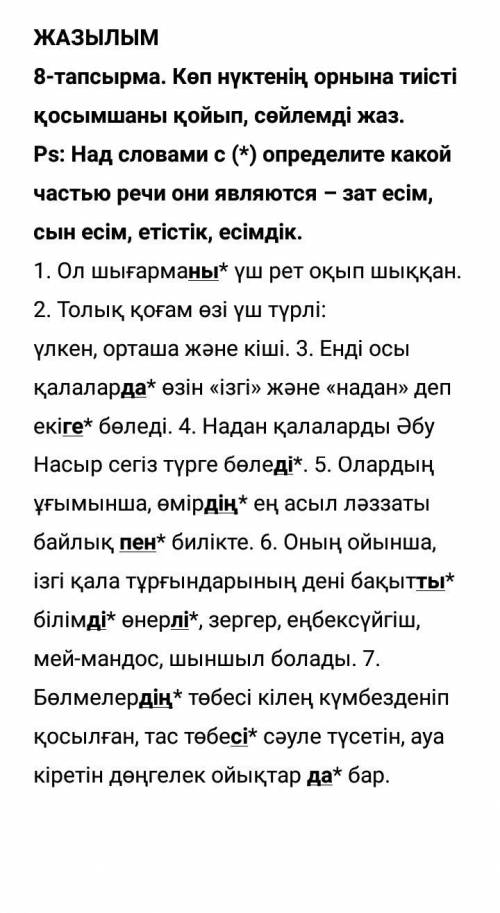 ЖАЗЫЛЫМ

8-тапсырма. Көп нүктенің орнына тиісті қосымшаны қойып, сөйлемді жаз.

Ps: Над словами с (*) определите какой частью речи они являются – зат есім, сын есім, етістік, есімдік.

1. Ол шығарманы* үш рет оқып шыққан. 2. Толық қоғам өзі үш түрлі: үлкен, орташа және кіші. 3. Енді осы қалаларда* өзін «ізгі» және «надан» деп екіге* бөледі. 4. Надан қалаларды Әбу Насыр сегіз түрге бөледі*. 5. Олардың ұғымынша, өмірдің* ең асыл ләззаты байлық пен* билікте. 6. Оның ойынша, ізгі қала тұрғындарының дені бақытты* білімді* өнерлі*, зергер, еңбексүйгіш, мей-мандос, шыншыл болады. 7. Бөлмелердің* төбесі кілең күмбезденіп қосылған, тас төбесі* сәуле түсетін, ауа кіретін дөңгелек ойықтар да* бар.